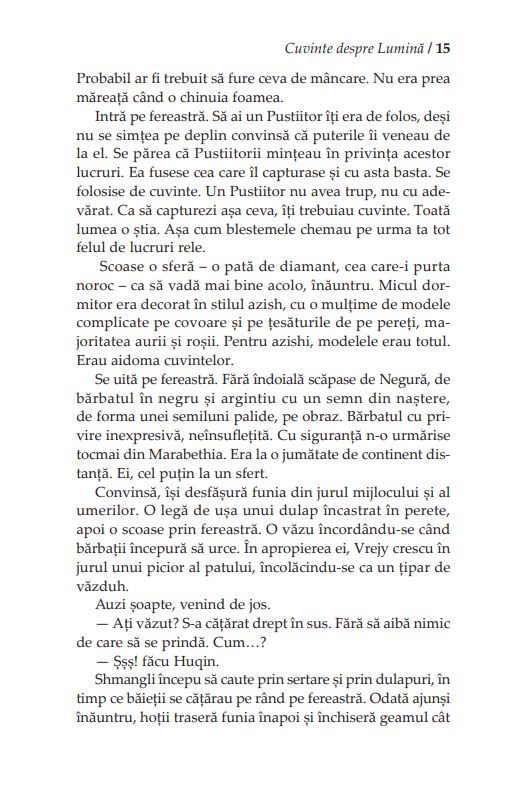 Cuvinte despre Lumină / 15

Probabil ar fi trebuit să fure ceva de mâncare. Nu era prea măreață când o chinuia foamea.

Intră pe fereastră. Să ai un Pustiitor îți era de folos, deși nu se simțea pe deplin convinsă că puterile îi veneau de la el. Se părea că Pustiitorii mințeau în privința acestor lucruri. Ea fusese cea care îl capturase și cu asta basta. Se folosise de cuvinte. Un Pustiitor nu avea trup, nu cu adevărat. Ca să capturezi așa ceva, îți trebuiau cuvinte. Toată lumea o știa. Așa cum blestemele chemau pe urma ta tot felul de lucruri rele.

Scoase o sferă – o pată de diamant, cea care-i purta noroc – ca să vadă mai bine acolo, înăuntru. Micul dormitor era decorat în stilul azish, cu o mulțime de modele complicate pe covoare și pe țesăturile de pe pereți, majoritatea aurii și roșii. Pentru azishi, modelele erau totul. Erau aidoma cuvintelor.

Se uită pe fereastră. Fără îndoială scăpase de Negură, de bărbatul în negru și argintiu cu un semn din naștere, de forma unei semiluni palide, pe obraz. Bărbatul cu privire inexpresivă, neînsuflețită. Cu siguranță n-o urmărise tocmai din Marabethia. Era la o jumătate de continent distanță. Ei, cel puțin la un sfert.

Convinsă, își desfășură funia din jurul mijlocului și al umerilor. O legă de ușa unui dulap încastrat în perete, apoi o scoase prin fereastră. O văzu încordându-se când bărbații începură să urce. În apropierea ei, Vrejy crescu în jurul unui picior al patului, încolăcindu-se ca un țipar de văzduh.

Auzi șoapte, venind de jos.

— Ați văzut? S-a cățărat drept în sus. Fără să aibă nimic de care să se prindă. Cum…?

— Șșș! făcu Huqin.

Shmangli începu să caute prin sertare și prin dulapuri, în timp ce băieții se cățărau pe rând pe fereastră. Odată ajunși înăuntru, hoții traseră funia înapoi și închiseră geamul cât